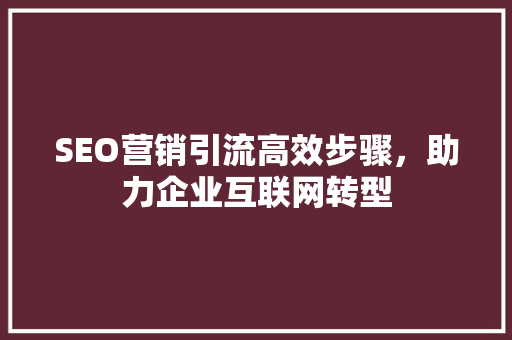 SEO营销引流高效步骤，助力企业互联网转型